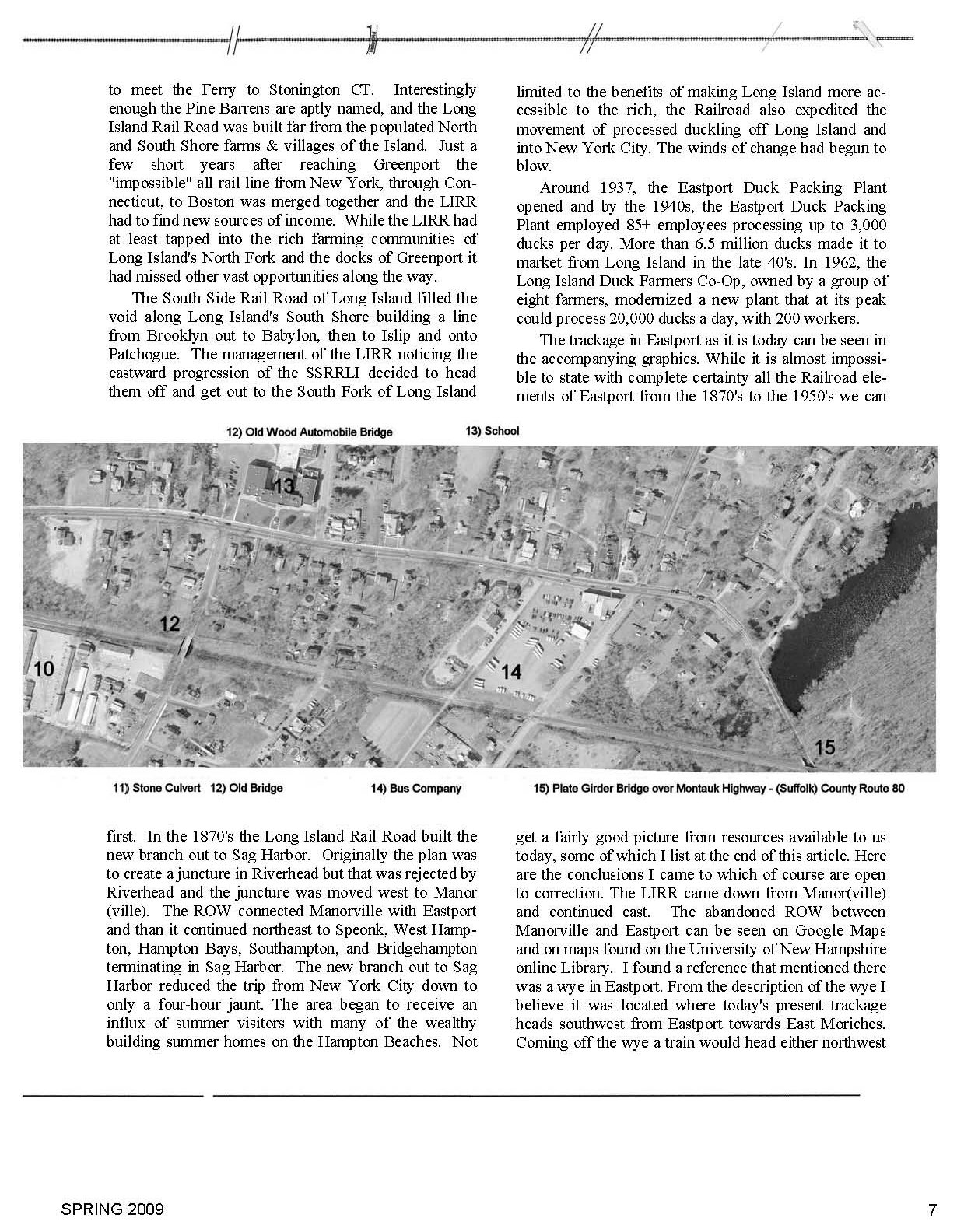 to meet the Ferry to Stonington CT. Interestingly enough the Pine Barrens are aptly named, and the Long Island Rail Road was built far from the populated North and South Shore farms & villages of the Island. Just a few short years after reaching Greenport the "impossible" all rail line from New York, through Connecticut, to Boston was merged together and the LIRR had to find new sources of income. While the LIRR had at least tapped into the rich farming communities of Long Island's North Fork and the docks of Greenport it had missed other vast opportunities along the way.

The South Side Rail Road of Long Island filled the void along Long Island's South Shore building a line from Brooklyn out to Babylon, then to Islip and onto Patchogue. The management of the LIRR noticing the eastward progression of the SSRRLI decided to head them off and get out to the South Fork of Long Island

limited to the benefits of making Long Island more accessible to the rich, the Railroad also expedited the movement of processed duckling off Long Island and into New York City. The winds of change had begun to blow.

Around 1937, the Eastport Duck Packing Plant opened and by the 1940s, the Eastport Duck Packing Plant employed 85+ employees processing up to 3,000 ducks per day. More than 6.5 million ducks made it to market from Long Island in the late 40's. In 1962, the Long Island Duck Farmers Co-Op, owned by a group of eight farmers, modernized a new plant that at its peak could process 20,000 ducks a day, with 200 workers.

The trackage in Eastport as it is today can be seen in the accompanying graphics. While it is almost impossible to state with complete certainty all the Railroad elements of Eastport from the 1870's to the 1950's we can

12) Old Wood Automobile Bridge

13) School

13

12

10

14

15

11) Stone Culvert 12) Old Bridge

14) Bus Company

15) Plate Girder Bridge over Montauk Highway - (Suffolk) County Route 80

first. In the 1870's the Long Island Rail Road built the new branch out to Sag Harbor. Originally the plan was to create a juncture in Riverhead but that was rejected by Riverhead and the juncture was moved west to Manor (ville). The ROW connected Manorville with Eastport and than it continued northeast to Speonk, West Hampton, Hampton Bays, Southampton, and Bridgehampton terminating in Sag Harbor. The new branch out to Sag Harbor reduced the trip from New York City down to only a four-hour jaunt. The area began to receive an influx of summer visitors with many of the wealthy building summer homes on the Hampton Beaches. Not

get a fairly good picture from resources available to us today, some of which I list at the end of this article. Here are the conclusions I came to which of course are open to correction. The LIRR came down from Manor(ville) and continued east. The abandoned ROW between Manorville and Eastport can be seen on Google Maps and on maps found on the University of New Hampshire online Library. I found a reference that mentioned there was a wye in Eastport. From the description of the wye I believe it was located where today's present trackage heads southwest from Eastport towards East Moriches. Coming off the wye a train would head either northwest

SPRING 2009

7